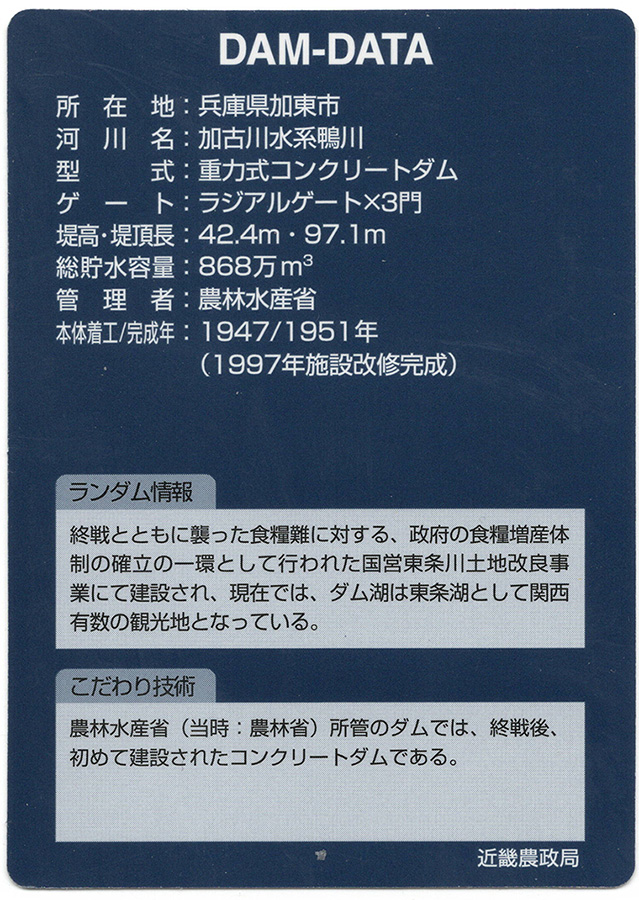 DAM-DATA

所在地：兵庫県加東市
河川名：加古川水系鴨川
型式：重力式コンクリートダム
ゲート：ラジアルゲート×3門
堤高・堤頂長：42.4m・97.1m
総貯水容量：868万$m^3$
管理者：農林水産省
本体着工/完成年：1947/1951年
（1997年施設改修完成）

ランダム情報

終戦とともに襲った食糧難に対する、政府の食糧増産体制の確立の一環として行われた国営東条川土地改良事業にて建設され、現在では、ダム湖は東条湖として関西有数の観光地となっている。

こだわり技術

農林水産省（当時：農林省）所管のダムでは、終戦後、初めて建設されたコンクリートダムである。

近畿農政局